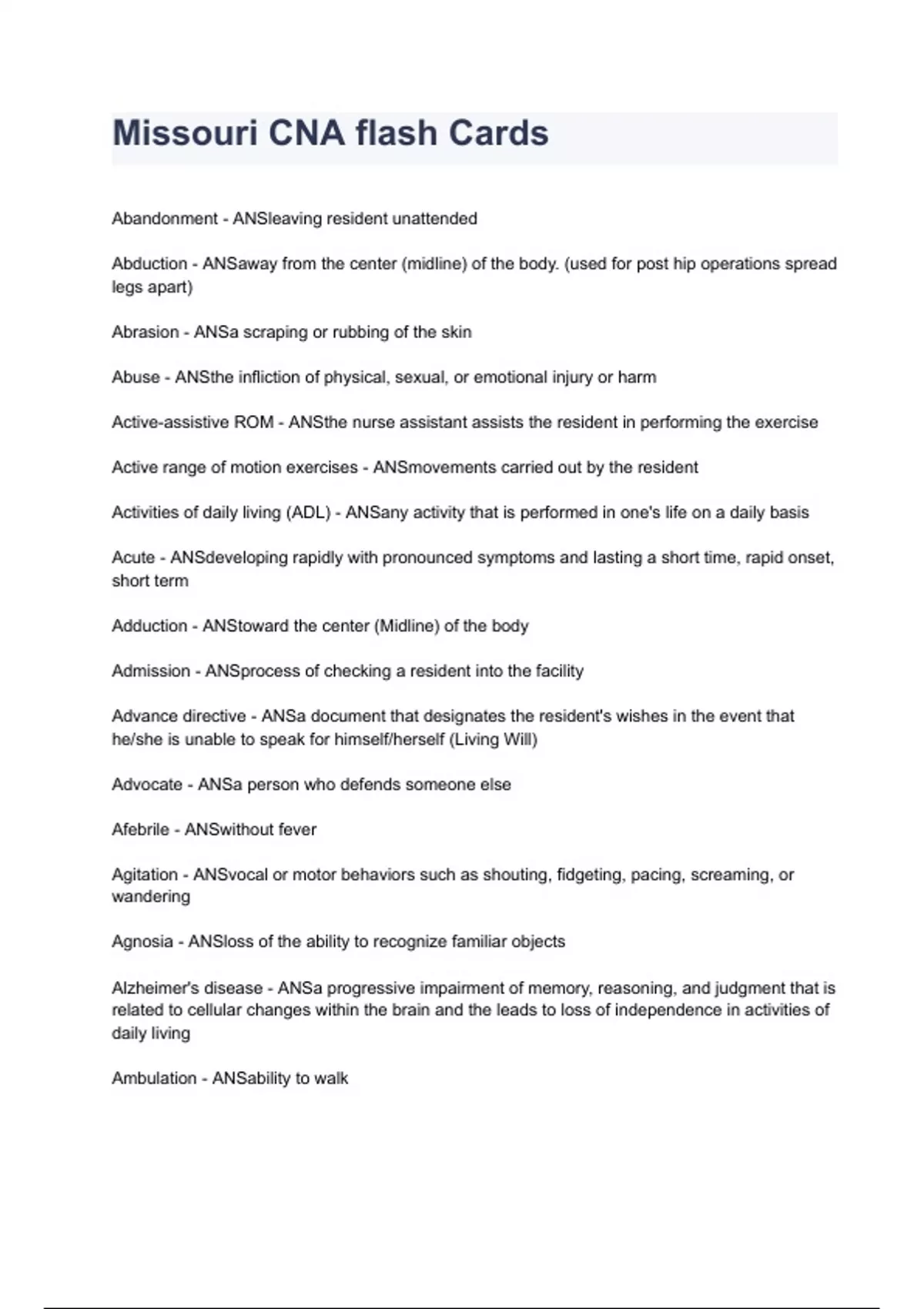 Missouri CNA flash Cards

Abandonment - ANSleaving resident unattended

Abduction - ANSaway from the center (midline) of the body. (used for post hip operations spread legs apart)

Abrasion - ANSa scraping or rubbing of the skin

Abuse - ANSthe infliction of physical, sexual, or emotional injury or harm

Active-assistive ROM - ANSthe nurse assistant assists the resident in performing the exercise

Active range of motion exercises - ANSmovements carried out by the resident

Activities of daily living (ADL) - ANSany activity that is performed in one's life on a daily basis

Acute - ANSdeveloping rapidly with pronounced symptoms and lasting a short time, rapid onset, short term

Adduction - ANStoward the center (Midline) of the body

Admission - ANSprocess of checking a resident into the facility

Advance directive - ANSa document that designates the resident's wishes in the event that he/she is unable to speak for himself/herself (Living Will)

Advocate - ANSa person who defends someone else

Afebrile - ANSwithout fever

Agitation - ANSvocal or motor behaviors such as shouting, fidgeting, pacing, screaming, or wandering

Agnosia - ANSloss of the ability to recognize familiar objects

Alzheimer's disease - ANSa progressive impairment of memory, reasoning, and judgment that is related to cellular changes within the brain and the leads to loss of independence in activities of daily living

Ambulation - ANSability to walk